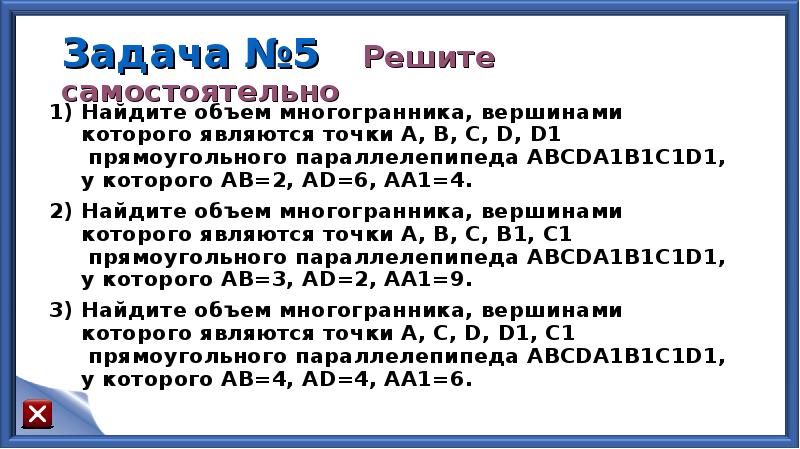 Задача №5 Решите самостоятельно

1) Найдите объем многогранника, вершинами которого являются точки A, B, C, D, D1 прямоугольного параллелепипеда ABCDA1B1C1D1, у которого AB=2, AD=6, AA1=4.

2) Найдите объем многогранника, вершинами которого являются точки A, B, C, B1, C1 прямоугольного параллелепипеда ABCDA1B1C1D1, у которого AB=3, AD=2, AA1=9.

3) Найдите объем многогранника, вершинами которого являются точки A, C, D, D1, C1 прямоугольного параллелепипеда ABCDA1B1C1D1, у которого AB=4, AD=4, AA1=6.